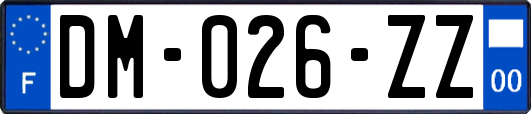 F
DM-026-ZZ
00